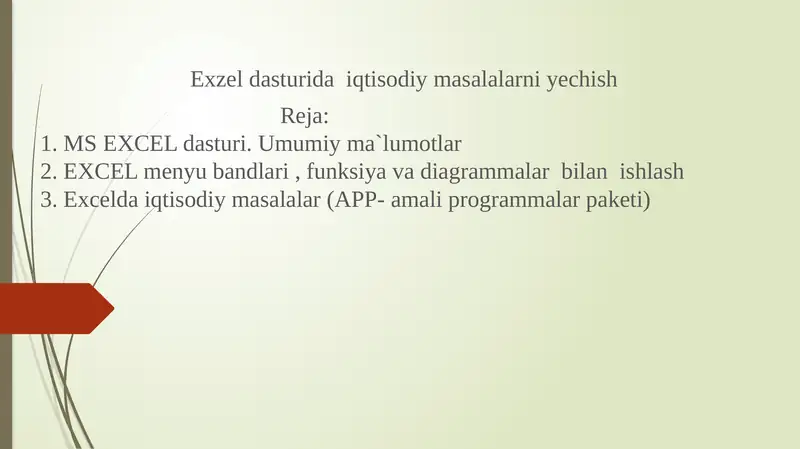 Exzel dasturida iqtisodiy masalalarni yechish

Reja:

1. MS EXCEL dasturi. Umumiy ma`lumotlar
2. EXCEL menyu bandlari , funksiya va diagrammalar bilan ishlash
3. Excelda iqtisodiy masalalar (APP- amali programmalar paketi)